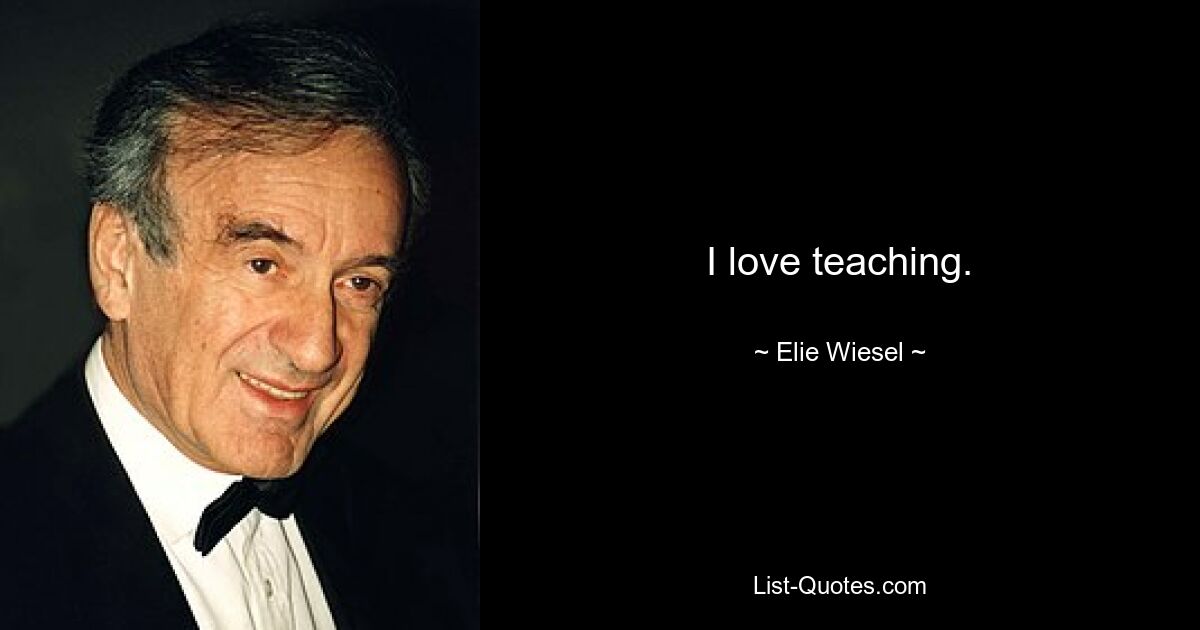 I love teaching.

~ Elie Wiesel ~

List-Quotes.com